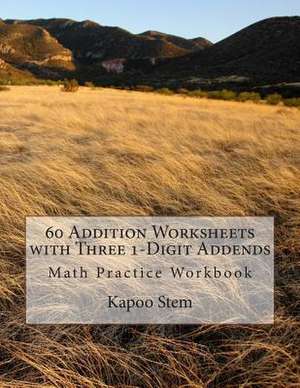 60 Addition Worksheets with Three 1-Digit Addends

Math Practice Workbook

Kapoo Stem